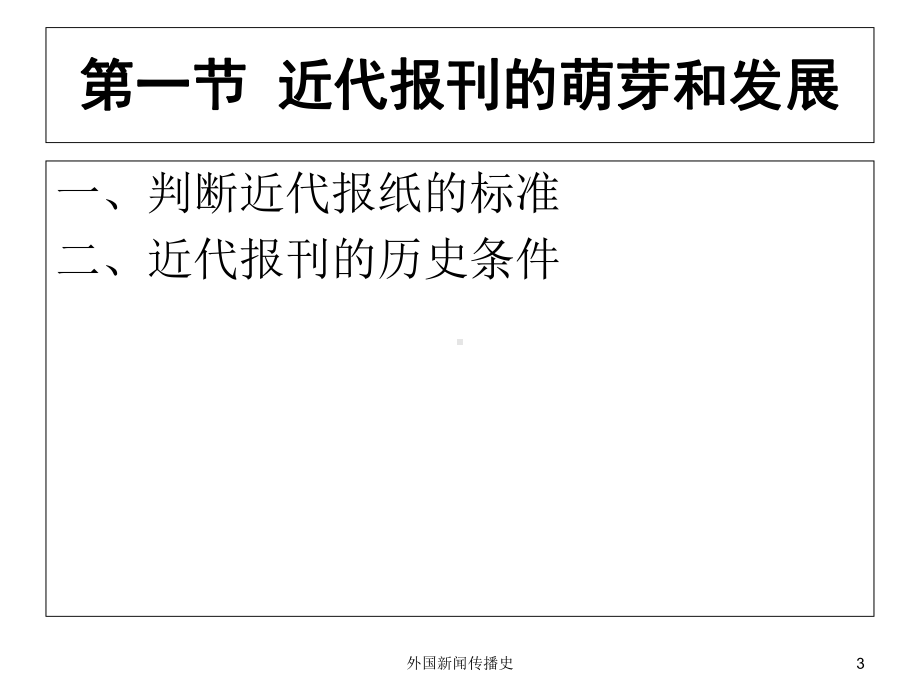 第一节 近代报刊的萌芽和发展

一、判断近代报纸的标准
二、近代报刊的历史条件

外国新闻传播史

3